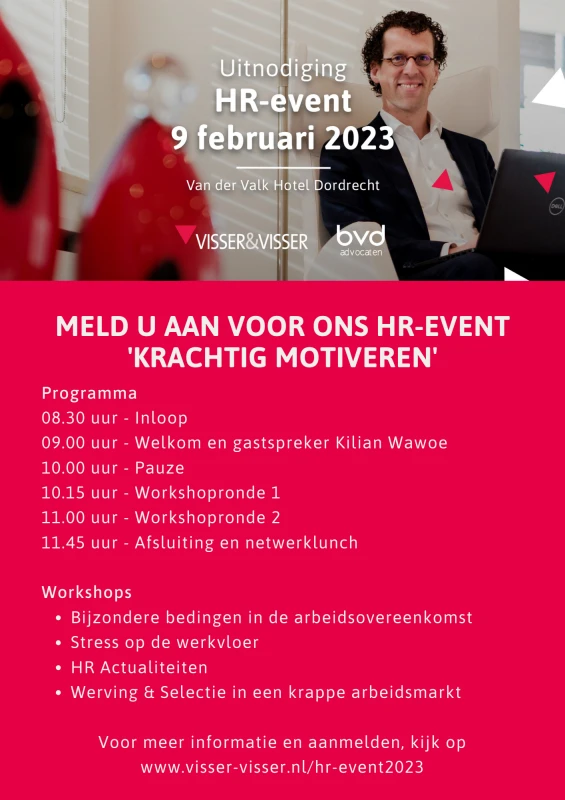 Uitnodiging
HR-event
9 februari 2023

Van der Valk Hotel Dordrecht

VISSER&VISSER

bvd
advocaten

MELD U AAN VOOR ONS HR-EVENT 'KRACHTIG MOTIVEREN'

Programma
08.30 uur - Inloop
09.00 uur - Welkom en gastspreker Kilian Wawoe
10.00 uur - Pauze
10.15 uur - Workshopronde 1
11.00 uur - Workshopronde 2
11.45 uur - Afsluiting en netwerklunch

Workshops
• Bijzondere bedingen in de arbeidsovereenkomst
• Stress op de werkvloer
• HR Actualiteiten
• Werving & Selectie in een krappe arbeidsmarkt

Voor meer informatie en aanmelden, kijk op www.visser-visser.nl/hr-event2023